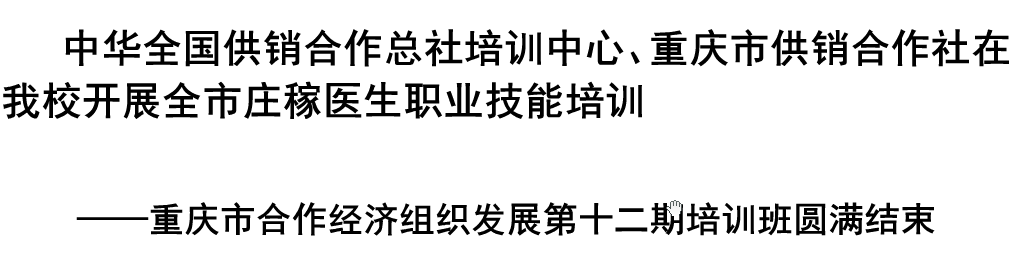 中华全国供销合作总社培训中心、重庆市供销合作社在我校开展全市庄稼医生职业技能培训

——重庆市合作经济组织发展第十二期培训班圆满结束